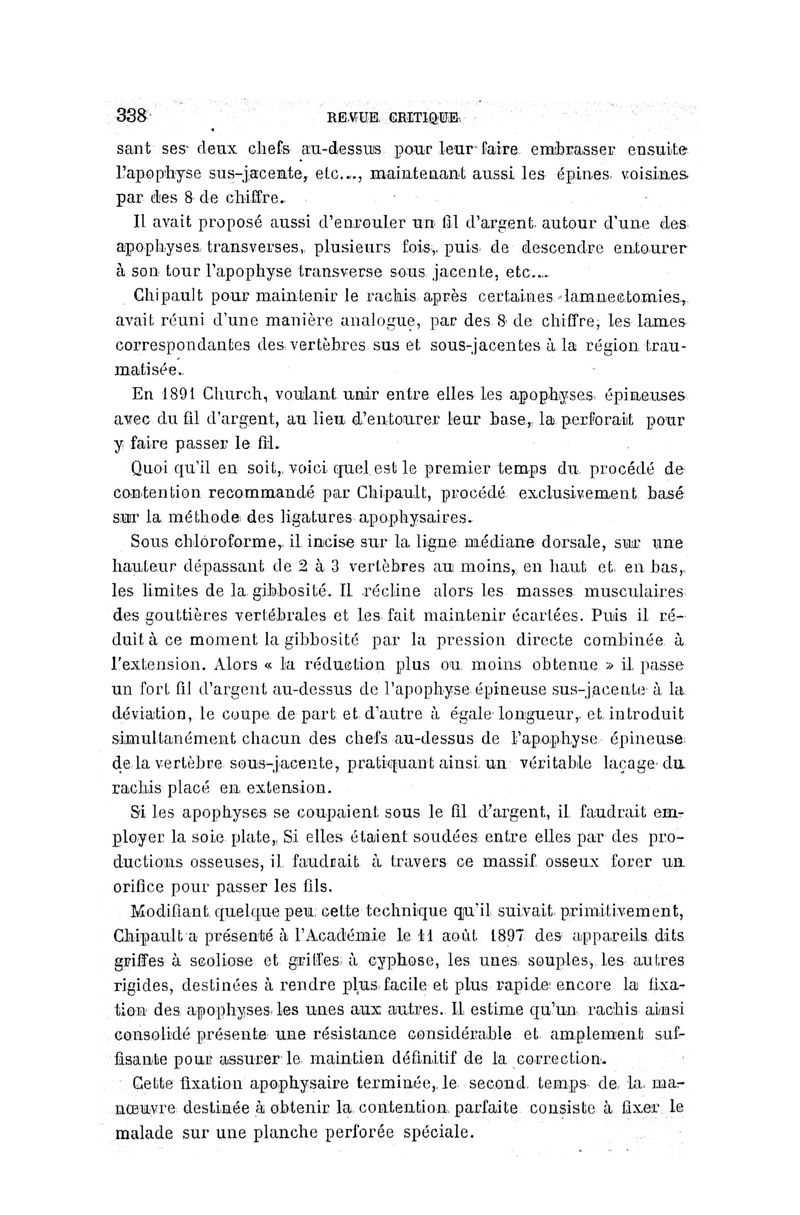 338 REVUE CRITIQUE

sant ses deux chefs au-dessus pour leur faire embrasser ensuite l'apophyse sus-jacente, etc..., maintenant aussi les épines voisines par des 8 de chiffre.

Il avait proposé aussi d'enrouler un fil d'argent autour d'une des apophyses transverses, plusieurs fois, puis de descendre entourer à son tour l'apophyse transverse sous jacente, etc...

Chipault pour maintenir le rachis après certaines lamnectomies, avait réuni d'une manière analogue, par des 8 de chiffre, les lames correspondantes des vertèbres sus et sous-jacentes à la région traumatisée.

En 1891 Church, voulant unir entre elles les apophyses épineuses avec du fil d'argent, au lieu d'entourer leur base, la perforait pour y faire passer le fil.

Quoi qu'il en soit, voici quel est le premier temps du procédé de contention recommandé par Chipault, procédé exclusivement basé sur la méthode des ligatures apophysaires.

Sous chloroforme, il incise sur la ligne médiane dorsale, sur une hauteur dépassant de 2 à 3 vertèbres au moins, en haut et en bas, les limites de la gibbosité. Il récline alors les masses musculaires des gouttières vertébrales et les fait maintenir écartées. Puis il réduit à ce moment la gibbosité par la pression directe combinée à l'extension. Alors « la réduction plus ou moins obtenue » il passe un fort fil d'argent au-dessus de l'apophyse épineuse sus-jacente à la déviation, le coupe de part et d'autre à égale longueur, et introduit simultanément chacun des chefs au-dessus de l'apophyse épineuse de la vertèbre sous-jacente, pratiquant ainsi un véritable laçage du rachis placé en extension.

Si les apophyses se coupaient sous le fil d'argent, il faudrait employer la soie plate, Si elles étaient soudées entre elles par des productions osseuses, il faudrait à travers ce massif osseux forer un orifice pour passer les fils.

Modifiant quelque peu cette technique qu'il suivait primitivement, Chipault a présenté à l'Académie le 11 août 1897 des appareils dits griffes à scoliose et griffes à cyphose, les unes souples, les autres rigides, destinées à rendre plus facile et plus rapide encore la fixation des apophyses les unes aux autres. Il estime qu'un rachis ainsi consolidé présente une résistance considérable et amplement suffisante pour assurer le maintien définitif de la correction.

Cette fixation apophysaire terminée, le second temps de la manœuvre destinée à obtenir la contention parfaite consiste à fixer le malade sur une planche perforée spéciale.